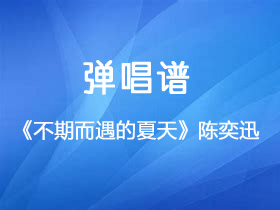 弹唱谱

《不期而遇的夏天》陈奕迅